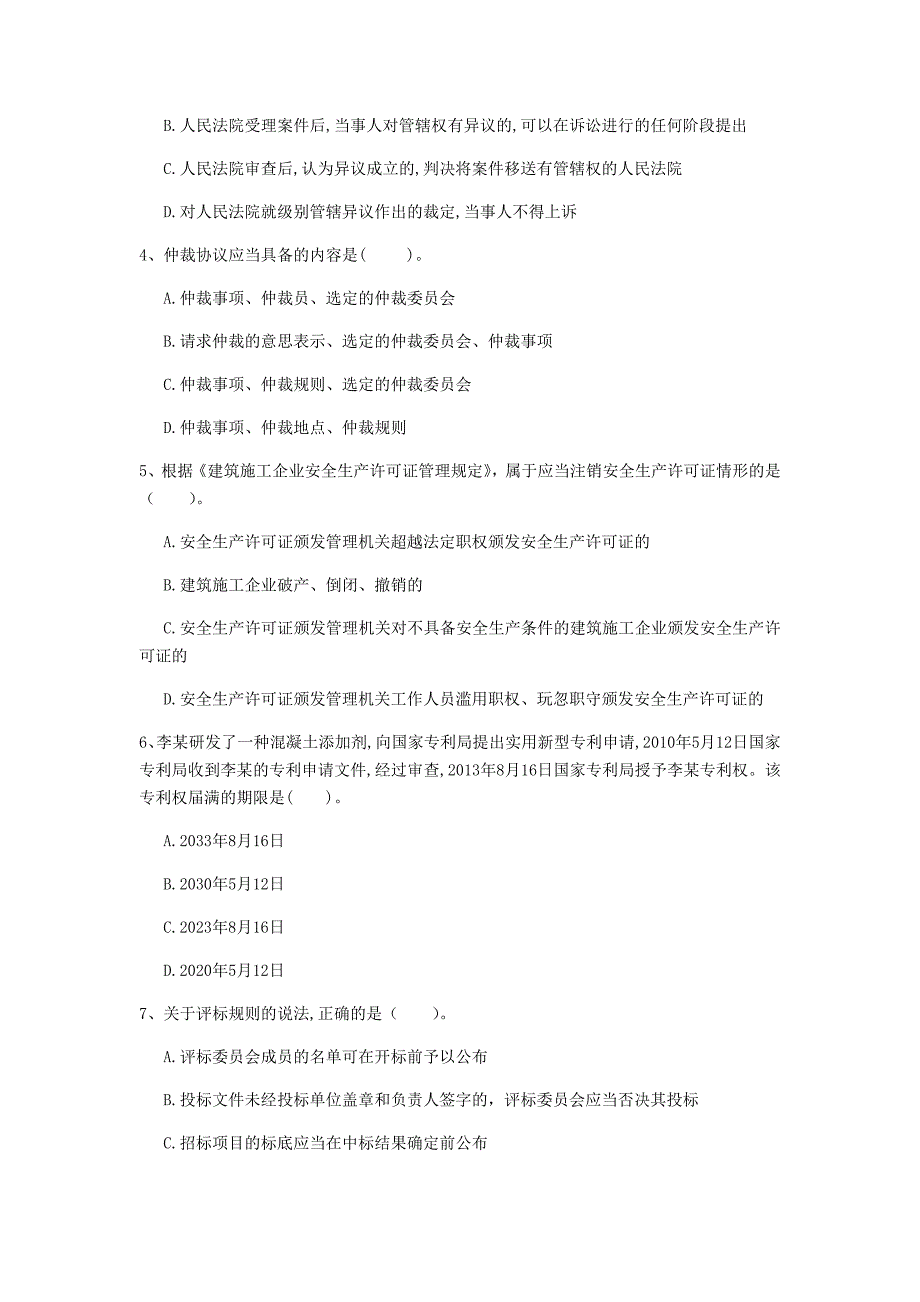 B. 人民法院受理案件后，当事人对管辖权有异议的，可以在诉讼进行的任何阶段提出

C. 人民法院审查后，认为异议成立的，判决将案件移送有管辖权的人民法院

D. 对人民法院就级别管辖异议作出的裁定，当事人不得上诉

4、仲裁协议应当具备的内容是（　　）。

A. 仲裁事项、仲裁员、选定的仲裁委员会

B. 请求仲裁的意思表示、选定的仲裁委员会、仲裁事项

C. 仲裁事项、仲裁规则、选定的仲裁委员会

D. 仲裁事项、仲裁地点、仲裁规则

5、根据《建筑施工企业安全生产许可证管理规定》，属于应当注销安全生产许可证情形的是（　　）。

A. 安全生产许可证颁发管理机关超越法定职权颁发安全生产许可证的

B. 建筑施工企业破产、倒闭、撤销的

C. 安全生产许可证颁发管理机关对不具备安全生产条件的建筑施工企业颁发安全生产许可证的

D. 安全生产许可证颁发管理机关工作人员滥用职权、玩忽职守颁发安全生产许可证的

6、李某研发了一种混凝土添加剂，向国家专利局提出实用新型专利申请，2010年5月12日国家专利局收到李某的专利申请文件，经过审查，2013年8月16日国家专利局授予李某专利权。该专利权届满的期限是（　　）。

A. 2033年8月16日

B. 2030年5月12日

C. 2023年8月16日

D. 2020年5月12日

7、关于评标规则的说法，正确的是（　　）。

A. 评标委员会成员的名单可在开标前予以公布

B. 投标文件未经投标单位盖章和负责人签字的，评标委员会应当否决其投标

C. 招标项目的标底应当在中标结果确定前公布